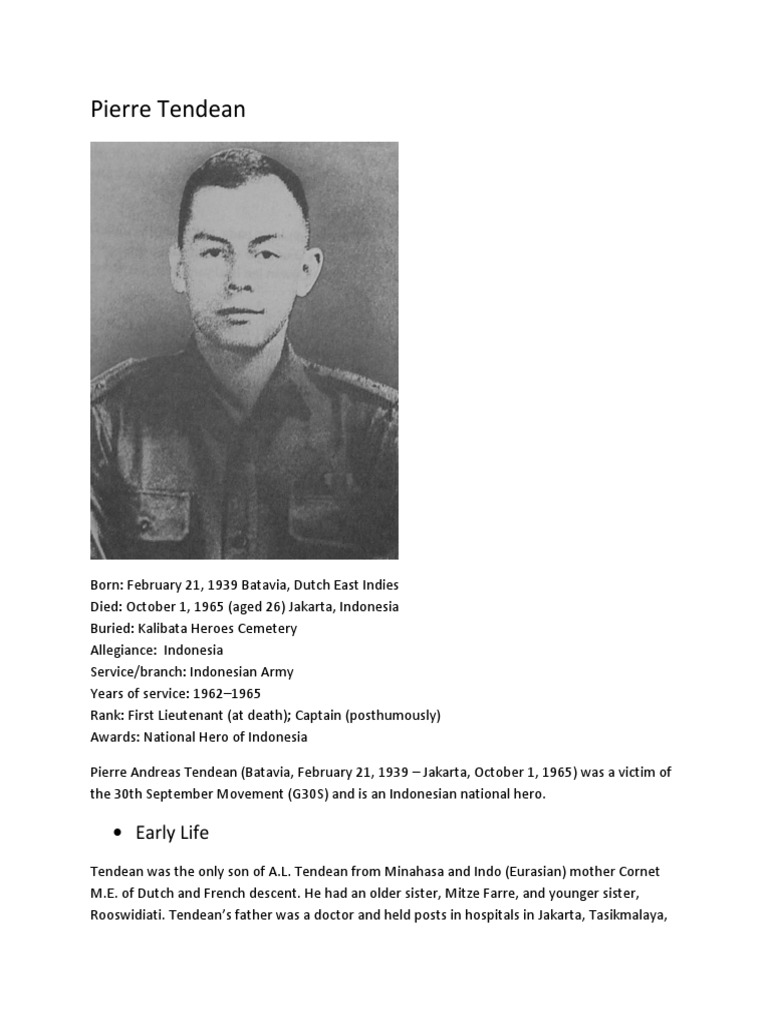 Pierre Tendean

Born: February 21, 1939 Batavia, Dutch East Indies
Died: October 1, 1965 (aged 26) Jakarta, Indonesia
Buried: Kalibata Heroes Cemetery
Allegiance: Indonesia
Service/branch: Indonesian Army
Years of service: 1962–1965
Rank: First Lieutenant (at death); Captain (posthumously)
Awards: National Hero of Indonesia

Pierre Andreas Tendean (Batavia, February 21, 1939 – Jakarta, October 1, 1965) was a victim of the 30th September Movement (G30S) and is an Indonesian national hero.

• Early Life

Tendean was the only son of A.L. Tendean from Minahasa and Indo (Eurasian) mother Cornet M.E. of Dutch and French descent. He had an older sister, Mitze Farre, and younger sister, Rooswidiati. Tendean's father was a doctor and held posts in hospitals in Jakarta, Tasikmalaya,